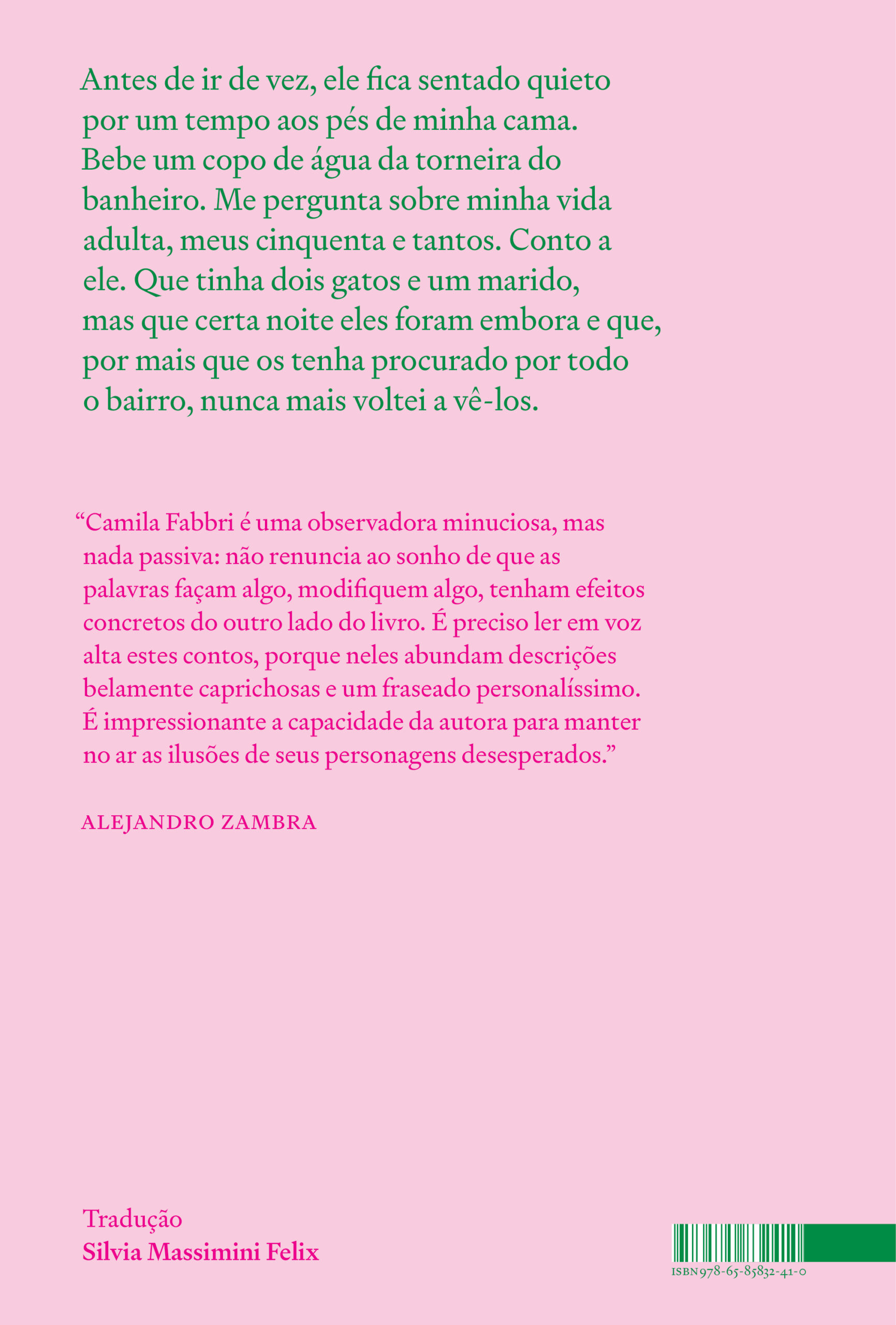 Antes de ir de vez, ele fica sentado quieto por um tempo aos pés de minha cama. Bebe um copo de água da torneira do banheiro. Me pergunta sobre minha vida adulta, meus cinquenta e tantos. Conto a ele. Que tinha dois gatos e um marido, mas que certa noite eles foram embora e que, por mais que os tenha procurado por todo o bairro, nunca mais voltei a vê-los.

"Camila Fabbri é uma observadora minuciosa, mas nada passiva: não renuncia ao sonho de que as palavras façam algo, modifiquem algo, tenham efeitos concretos do outro lado do livro. É preciso ler em voz alta estes contos, porque neles abundam descrições belamente caprichosas e um fraseado personalíssimo. É impressionante a capacidade da autora para manter no ar as ilusões de seus personagens desesperados."

ALEJANDRO ZAMBRA

Tradução
Silvia Massimini Felix

ISBN 978-65-85832-41-0